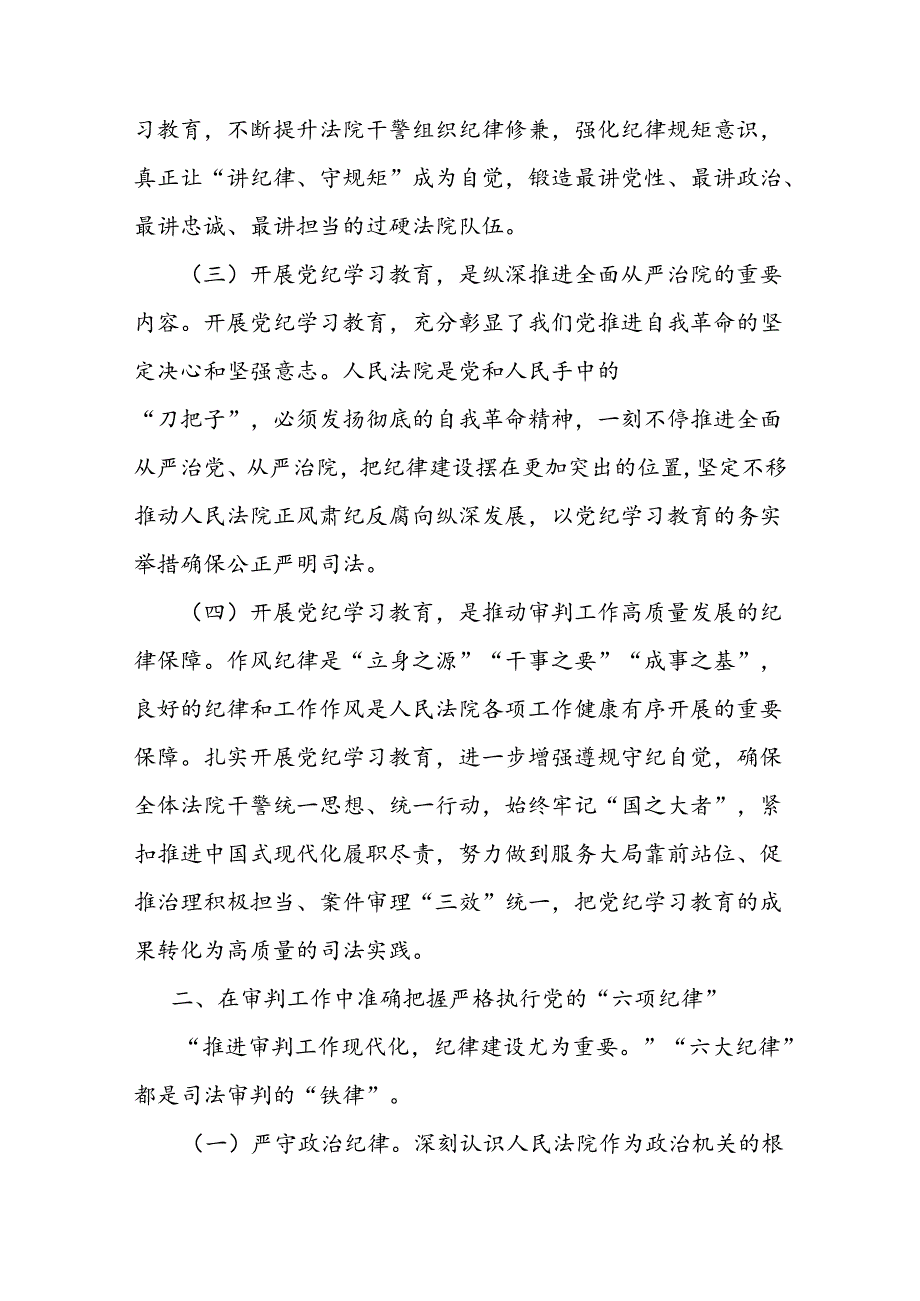 习教育，不断提升法院干警组织纪律修兼，强化纪律规矩意识，真正让“讲纪律、守规矩”成为自觉，锻造最讲党性、最讲政治、最讲忠诚、最讲担当的过硬法院队伍。

（三）开展党纪学习教育，是纵深推进全面从严治院的重要内容。开展党纪学习教育，充分彰显了我们党推进自我革命的坚定决心和坚强意志。人民法院是党和人民手中的“刀把子”，必须发扬彻底的自我革命精神，一刻不停推进全面从严治党、从严治院，把纪律建设摆在更加突出的位置，坚定不移推动人民法院正风肃纪反腐向纵深发展，以党纪学习教育的务实举措确保公正严明司法。

（四）开展党纪学习教育，是推动审判工作高质量发展的纪律保障。作风纪律是“立身之源”“干事之要”“成事之基”，良好的纪律和工作作风是人民法院各项工作健康有序开展的重要保障。扎实开展党纪学习教育，进一步增强遵规守纪自觉，确保全体法院干警统一思想、统一行动，始终牢记“国之大者”，紧扣推进中国式现代化履职尽责，努力做到服务大局靠前站位、促推治理积极担当、案件审理“三效”统一，把党纪学习教育的成果转化为高质量的司法实践。

二、在审判工作中准确把握严格执行党的“六项纪律”

“推进审判工作现代化，纪律建设尤为重要。”“六大纪律”都是司法审判的“铁律”。

（一）严守政治纪律。深刻认识人民法院作为政治机关的根